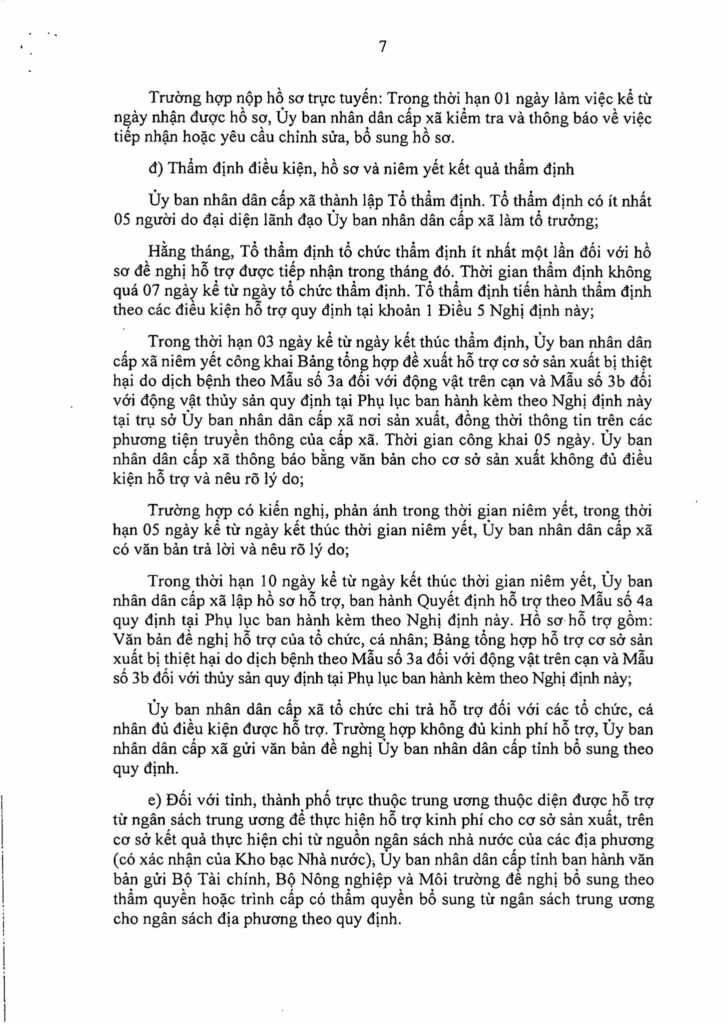 7

Trường hợp nộp hồ sơ trực tuyến: Trong thời hạn 01 ngày làm việc kể từ ngày nhận được hồ sơ, Ủy ban nhân dân cấp xã kiểm tra và thông báo về việc tiếp nhận hoặc yêu cầu chỉnh sửa, bổ sung hồ sơ.

đ) Thẩm định điều kiện, hồ sơ và niêm yết kết quả thẩm định

Ủy ban nhân dân cấp xã thành lập Tổ thẩm định. Tổ thẩm định có ít nhất 05 người do đại diện lãnh đạo Ủy ban nhân dân cấp xã làm tổ trưởng;

Hằng tháng, Tổ thẩm định tổ chức thẩm định ít nhất một lần đối với hồ sơ đề nghị hỗ trợ được tiếp nhận trong tháng đó. Thời gian thẩm định không quá 07 ngày kể từ ngày tổ chức thẩm định. Tổ thẩm định tiến hành thẩm định theo các điều kiện hỗ trợ quy định tại khoản 1 Điều 5 Nghị định này;

Trong thời hạn 03 ngày kể từ ngày kết thúc thẩm định, Ủy ban nhân dân cấp xã niêm yết công khai Bảng tổng hợp đề xuất hỗ trợ cơ sở sản xuất bị thiệt hại do dịch bệnh theo Mẫu số 3a đối với động vật trên cạn và Mẫu số 3b đối với động vật thủy sản quy định tại Phụ lục ban hành kèm theo Nghị định này tại trụ sở Ủy ban nhân dân cấp xã nơi sản xuất, đồng thời thông tin trên các phương tiện truyền thông của cấp xã. Thời gian công khai 05 ngày. Ủy ban nhân dân cấp xã thông báo bằng văn bản cho cơ sở sản xuất không đủ điều kiện hỗ trợ và nêu rõ lý do;

Trường hợp có kiến nghị, phản ánh trong thời gian niêm yết, trong thời hạn 05 ngày kể từ ngày kết thúc thời gian niêm yết, Ủy ban nhân dân cấp xã có văn bản trả lời và nêu rõ lý do;

Trong thời hạn 10 ngày kể từ ngày kết thúc thời gian niêm yết, Ủy ban nhân dân cấp xã lập hồ sơ hỗ trợ, ban hành Quyết định hỗ trợ theo Mẫu số 4a quy định tại Phụ lục ban hành kèm theo Nghị định này. Hồ sơ hỗ trợ gồm: Văn bản đề nghị hỗ trợ của tổ chức, cá nhân; Bảng tổng hợp hỗ trợ cơ sở sản xuất bị thiệt hại do dịch bệnh theo Mẫu số 3a đối với động vật trên cạn và Mẫu số 3b đối với thủy sản quy định tại Phụ lục ban hành kèm theo Nghị định này;

Ủy ban nhân dân cấp xã tổ chức chi trả hỗ trợ đối với các tổ chức, cá nhân đủ điều kiện được hỗ trợ. Trường hợp không đủ kinh phí hỗ trợ, Ủy ban nhân dân cấp xã gửi văn bản đề nghị Ủy ban nhân dân cấp tỉnh bổ sung theo quy định.

e) Đối với tỉnh, thành phố trực thuộc trung ương thuộc diện được hỗ trợ từ ngân sách trung ương để thực hiện hỗ trợ kinh phí cho cơ sở sản xuất, trên cơ sở kết quả thực hiện chi từ nguồn ngân sách nhà nước của các địa phương (có xác nhận của Kho bạc Nhà nước), Ủy ban nhân dân cấp tỉnh ban hành văn bản gửi Bộ Tài chính, Bộ Nông nghiệp và Môi trường đề nghị bổ sung theo thẩm quyền hoặc trình cấp có thẩm quyền bổ sung từ ngân sách trung ương cho ngân sách địa phương theo quy định.